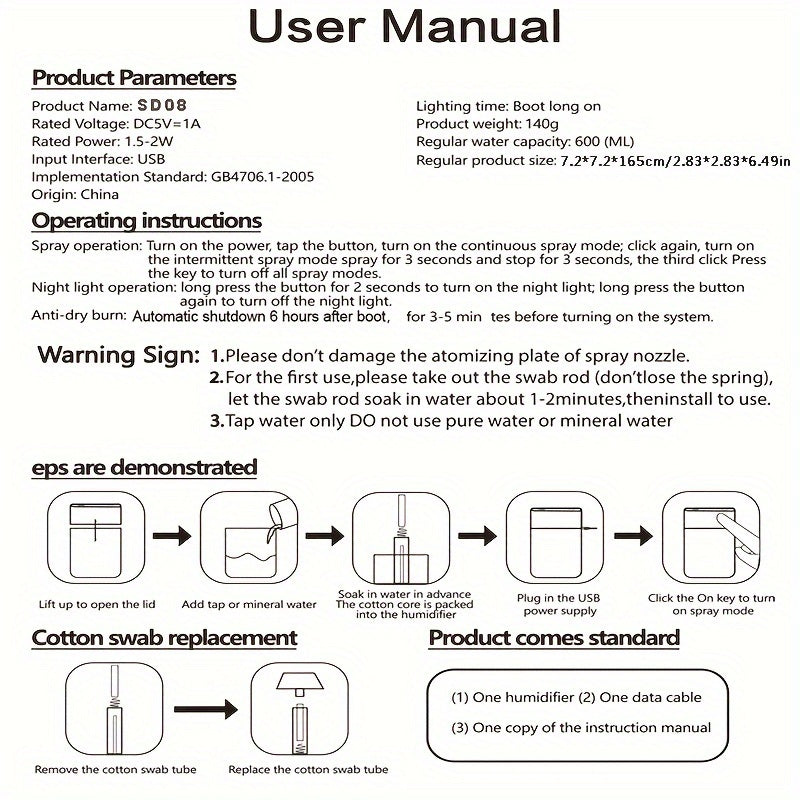 User Manual

Product Parameters

Product Name: SD08
Rated Voltage: DC5V=1A
Rated Power: 1.5-2W
Input Interface: USB
Implementation Standard: GB4706.1-2005
Origin: China

Lighting time: Boot long on
Product weight: 140g
Regular water capacity: 600 (ML)
Regular product size: 7.2*7.2*165cm/2.83*2.83*6.49in

Operating instructions

Spray operation: Turn on the power, tap the button, turn on the continuous spray mode; click again, turn on the intermittent spray mode spray for 3 seconds and stop for 3 seconds, the third click Press the key to turn off all spray modes.
Night light operation: long press the button for 2 seconds to turn on the night light; long press the button again to turn off the night light.
Anti-dry burn: Automatic shutdown 6 hours after boot, for 3-5 min tes before turning on the system.

Warning Sign: 1.Please don't damage the atomizing plate of spray nozzle.
2.For the first use,please take out the swab rod (don'tlose the spring), let the swab rod soak in water about 1-2minutes,theninstall to use.
3.Tap water only DO not use pure water or mineral water

eps are demonstrated

Lift up to open the lid
Add tap or mineral water
Soak in water in advance The cotton core is packed into the humidifier
Plug in the USB power supply
Click the On key to turn on spray mode

Cotton swab replacement

Remove the cotton swab tube
Replace the cotton swab tube

Product comes standard

(1) One humidifier (2) One data cable
(3) One copy of the instruction manual